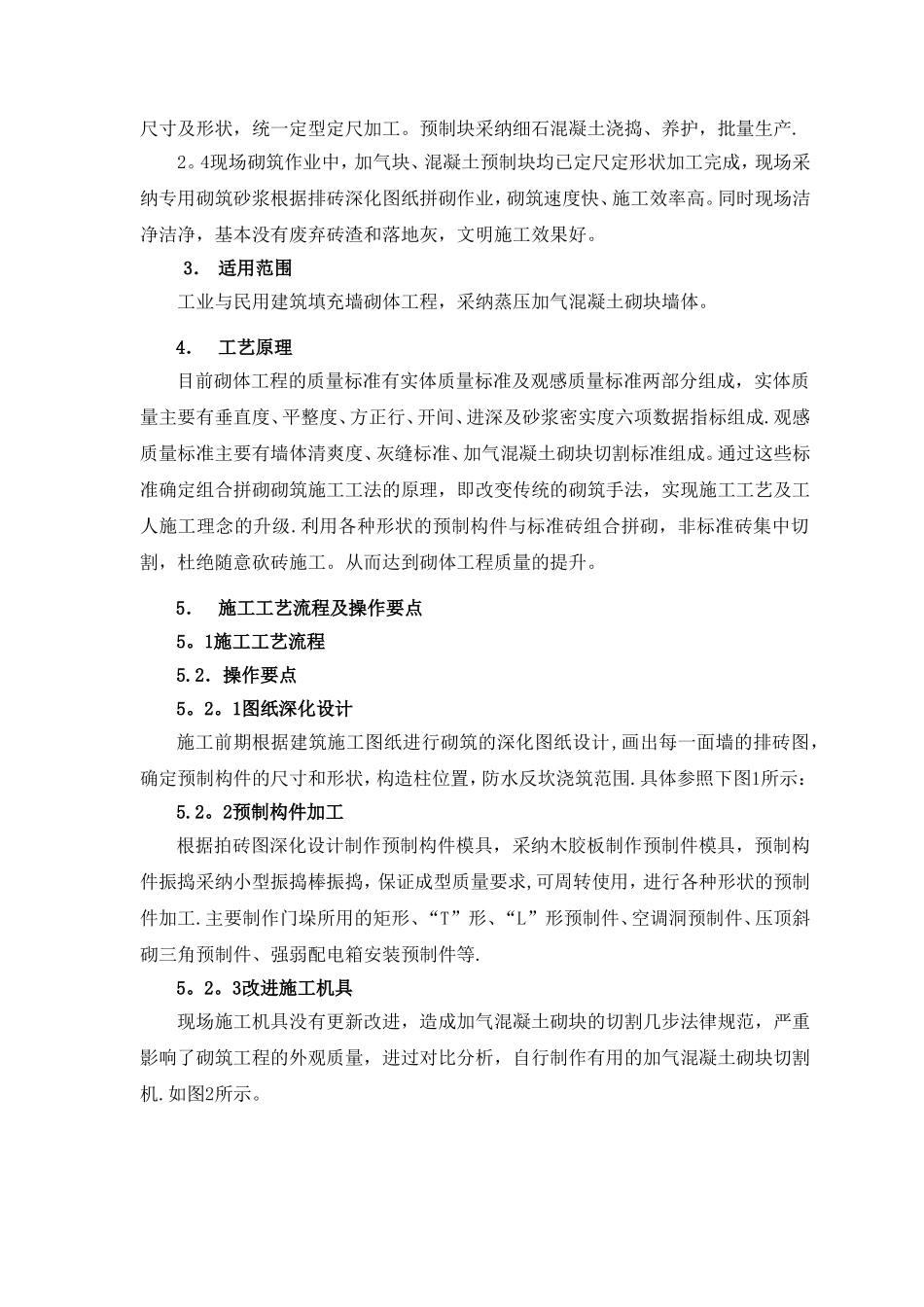 尺寸及形状，统一定型定尺加工。预制块采纳细石混凝土浇捣、养护，批量生产.

2。4现场砌筑作业中，加气块、混凝土预制块均已定尺定形状加工完成，现场采纳专用砌筑砂浆根据排砖深化图纸拼砌作业，砌筑速度快、施工效率高。同时现场洁净洁净，基本没有废弃砖渣和落地灰，文明施工效果好。

3． 适用范围

工业与民用建筑填充墙砌体工程，采纳蒸压加气混凝土砌块墙体。

4． 工艺原理

目前砌体工程的质量标准有实体质量标准及观感质量标准两部分组成，实体质量主要有垂直度、平整度、方正行、开间、进深及砂浆密实度六项数据指标组成.观感质量标准主要有墙体清爽度、灰缝标准、加气混凝土砌块切割标准组成。通过这些标准确定组合拼砌砌筑施工工法的原理，即改变传统的砌筑手法，实现施工工艺及工人施工理念的升级.利用各种形状的预制构件与标准砖组合拼砌，非标准砖集中切割，杜绝随意砍砖施工。从而达到砌体工程质量的提升。

5． 施工工艺流程及操作要点

5。1施工工艺流程

5.2．操作要点

5。2。1图纸深化设计

施工前期根据建筑施工图纸进行砌筑的深化图纸设计,画出每一面墙的排砖图,确定预制构件的尺寸和形状，构造柱位置，防水反坎浇筑范围.具体参照下图1所示：

5.2。2预制构件加工

根据拍砖图深化设计制作预制构件模具，采纳木胶板制作预制件模具，预制构件振捣采纳小型振捣棒振捣，保证成型质量要求,可周转使用，进行各种形状的预制件加工.主要制作门垛所用的矩形、“T”形、“L”形预制件、空调洞预制件、压顶斜砌三角预制件、强弱配电箱安装预制件等.

5。2。3改进施工机具

现场施工机具没有更新改进，造成加气混凝土砌块的切割几步法律规范，严重影响了砌筑工程的外观质量，进过对比分析，自行制作有用的加气混凝土砌块切割机.如图2所示。